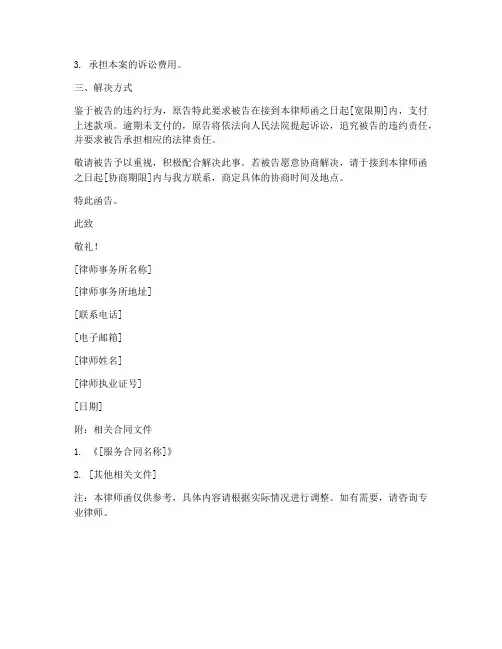 3. 承担本案的诉讼费用。

三、解决方式

鉴于被告的违约行为，原告特此要求被告在接到本律师函之日起[宽限期]内，支付上述款项。逾期未支付的，原告将依法向人民法院提起诉讼，追究被告的违约责任，并要求被告承担相应的法律责任。

敬请被告予以重视，积极配合解决此事。若被告愿意协商解决，请于接到本律师函之日起[协商期限]内与我方联系，商定具体的协商时间及地点。

特此函告。

此致

敬礼！

[律师事务所名称]

[律师事务所地址]

[联系电话]

[电子邮箱]

[律师姓名]

[律师执业证号]

[日期]

附：相关合同文件

1. 《[服务合同名称]》

2. [其他相关文件]

注：本律师函仅供参考，具体内容请根据实际情况进行调整。如有需要，请咨询专业律师。